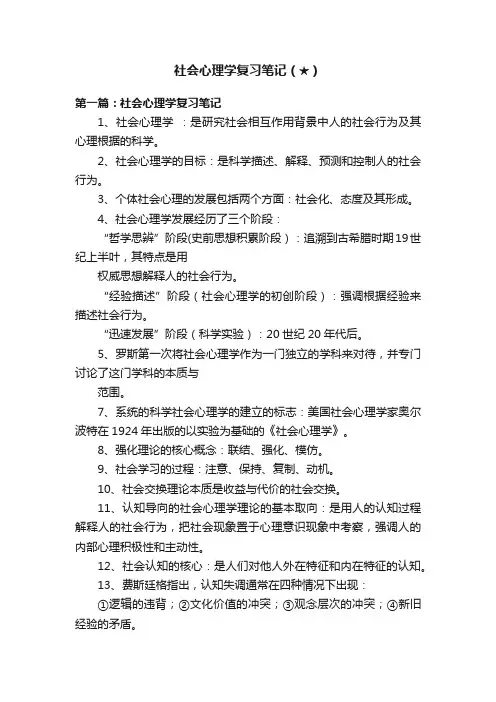 社会心理学复习笔记（★）

第一篇：社会心理学复习笔记

1、社会心理学 ：是研究社会相互作用背景中人的社会行为及其心理根据的科学。

2、社会心理学的目标：是科学描述、解释、预测和控制人的社会行为。

3、个体社会心理的发展包括两个方面：社会化、态度及其形成。

4、社会心理学发展经历了三个阶段：

“哲学思辨”阶段(史前思想积累阶段）：追溯到古希腊时期19世纪上半叶，其特点是用

权威思想解释人的社会行为。

“经验描述”阶段（社会心理学的初创阶段）：强调根据经验来描述社会行为。

“迅速发展”阶段（科学实验）：20世纪20年代后。

5、罗斯第一次将社会心理学作为一门独立的学科来对待，并专门讨论了这门学科的本质与

范围。

7、系统的科学社会心理学的建立的标志：美国社会心理学家奥尔波特在1924年出版的以实验为基础的《社会心理学》。

8、强化理论的核心概念：联结、强化、模仿。

9、社会学习的过程：注意、保持、复制、动机。

10、社会交换理论本质是收益与代价的社会交换。

11、认知导向的社会心理学理论的基本取向：是用人的认知过程解释人的社会行为，把社会现象置于心理意识现象中考察，强调人的内部心理积极性和主动性。

12、社会认知的核心：是人们对他人外在特征和内在特征的认知。

13、费斯廷格指出，认知失调通常在四种情况下出现：

①逻辑的违背；②文化价值的冲突；③观念层次的冲突；④新旧经验的矛盾。